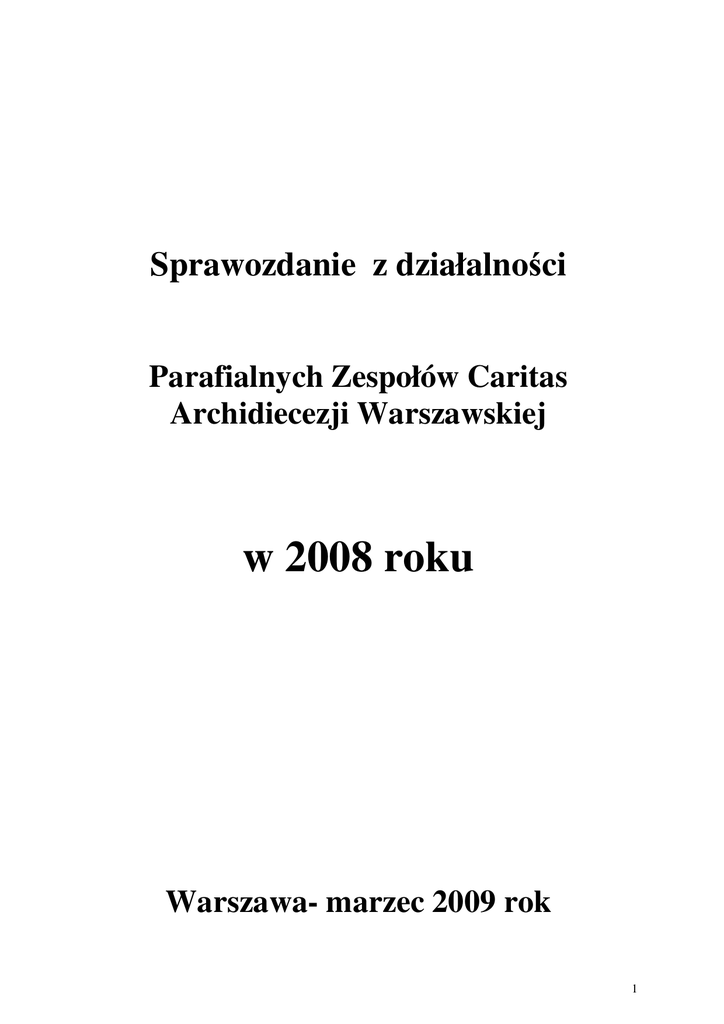 Sprawozdanie z działalności

Parafialnych Zespołów Caritas
Archidiecezji Warszawskiej

w 2008 roku

Warszawa- marzec 2009 rok

1